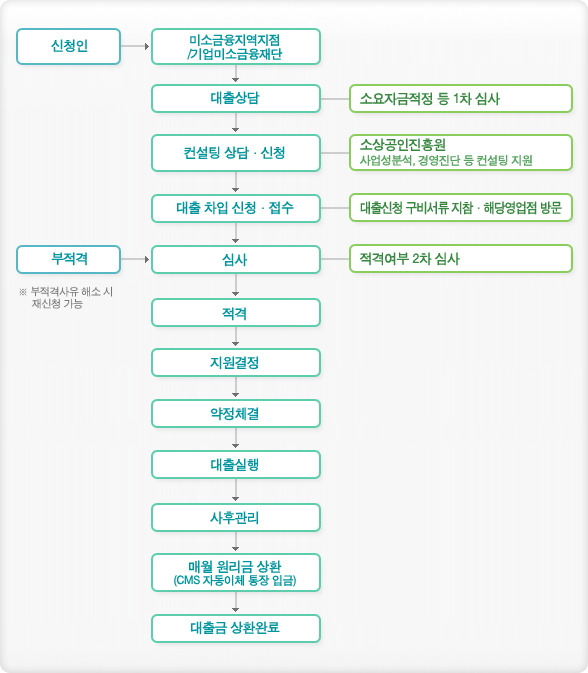 신청인

미소금융지역지점
/기업미소금융재단

대출상담

소요자금적정 등 1차 심사

컨설팅 상담 · 신청

소상공인진흥원
사업성분석, 경영진단 등 컨설팅 지원

대출 차입 신청 · 접수

대출신청 구비서류 지참 · 해당영업점 방문

부적격

※ 부적격사유 해소 시 재신청 가능

심사

적격여부 2차 심사

적격

지원결정

약정체결

대출실행

사후관리

매월 원리금 상환
(CMS 자동이체 통장 입금)

대출금 상환완료